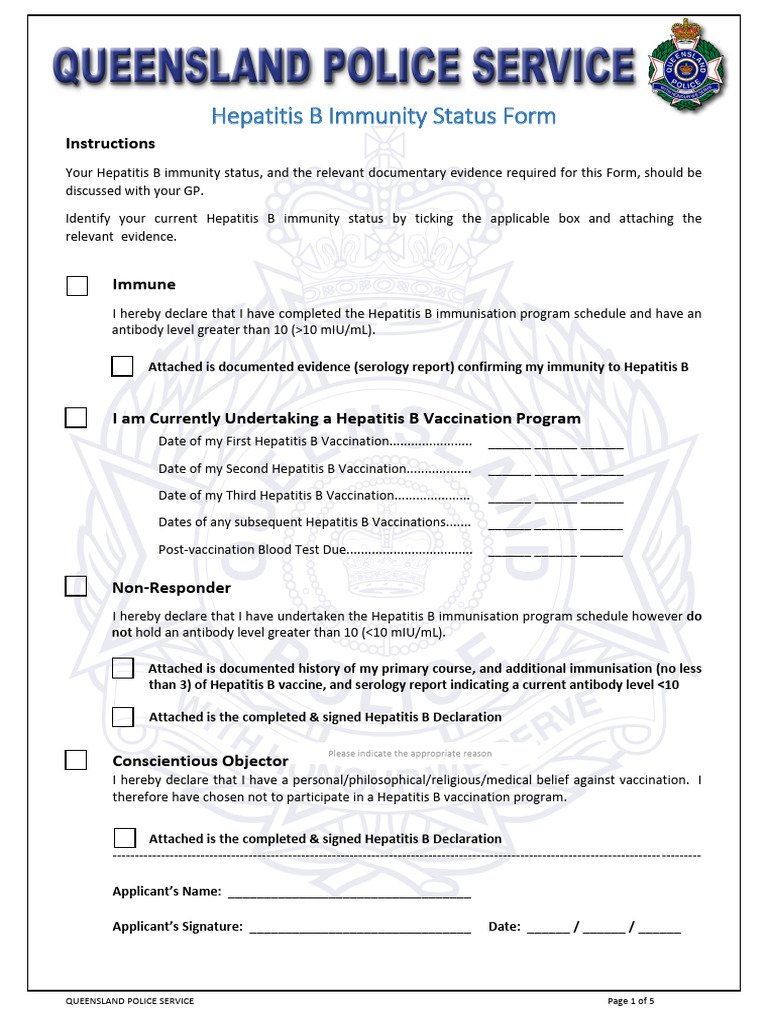 QUEENSLAND POLICE SERVICE

Hepatitis B Immunity Status Form

Instructions

Your Hepatitis B immunity status, and the relevant documentary evidence required for this Form, should be discussed with your GP.

Identify your current Hepatitis B immunity status by ticking the applicable box and attaching the relevant evidence.

☐ Immune

I hereby declare that I have completed the Hepatitis B immunisation program schedule and have an antibody level greater than 10 (>10 mIU/mL).

☐ Attached is documented evidence (serology report) confirming my immunity to Hepatitis B

☐ I am Currently Undertaking a Hepatitis B Vaccination Program

Date of my First Hepatitis B Vaccination ____ ____ ____

Date of my Second Hepatitis B Vaccination ____ ____ ____

Date of my Third Hepatitis B Vaccination ____ ____ ____

Dates of any subsequent Hepatitis B Vaccinations ____ ____ ____

Post-vaccination Blood Test Due ____ ____ ____

☐ Non-Responder

I hereby declare that I have undertaken the Hepatitis B immunisation program schedule however do not hold an antibody level greater than 10 (<10 mIU/mL).

☐ Attached is documented history of my primary course, and additional immunisation (no less than 3) of Hepatitis B vaccine, and serology report indicating a current antibody level <10

☐ Attached is the completed & signed Hepatitis B Declaration

☐ Conscientious Objector

Please indicate the appropriate reason

I hereby declare that I have a personal/philosophical/religious/medical belief against vaccination. I therefore have chosen not to participate in a Hepatitis B vaccination program.

☐ Attached is the completed & signed Hepatitis B Declaration

Applicant's Name: ____

Applicant's Signature: ____ Date: ____ / ____ / ____

QUEENSLAND POLICE SERVICE Page 1 of 5